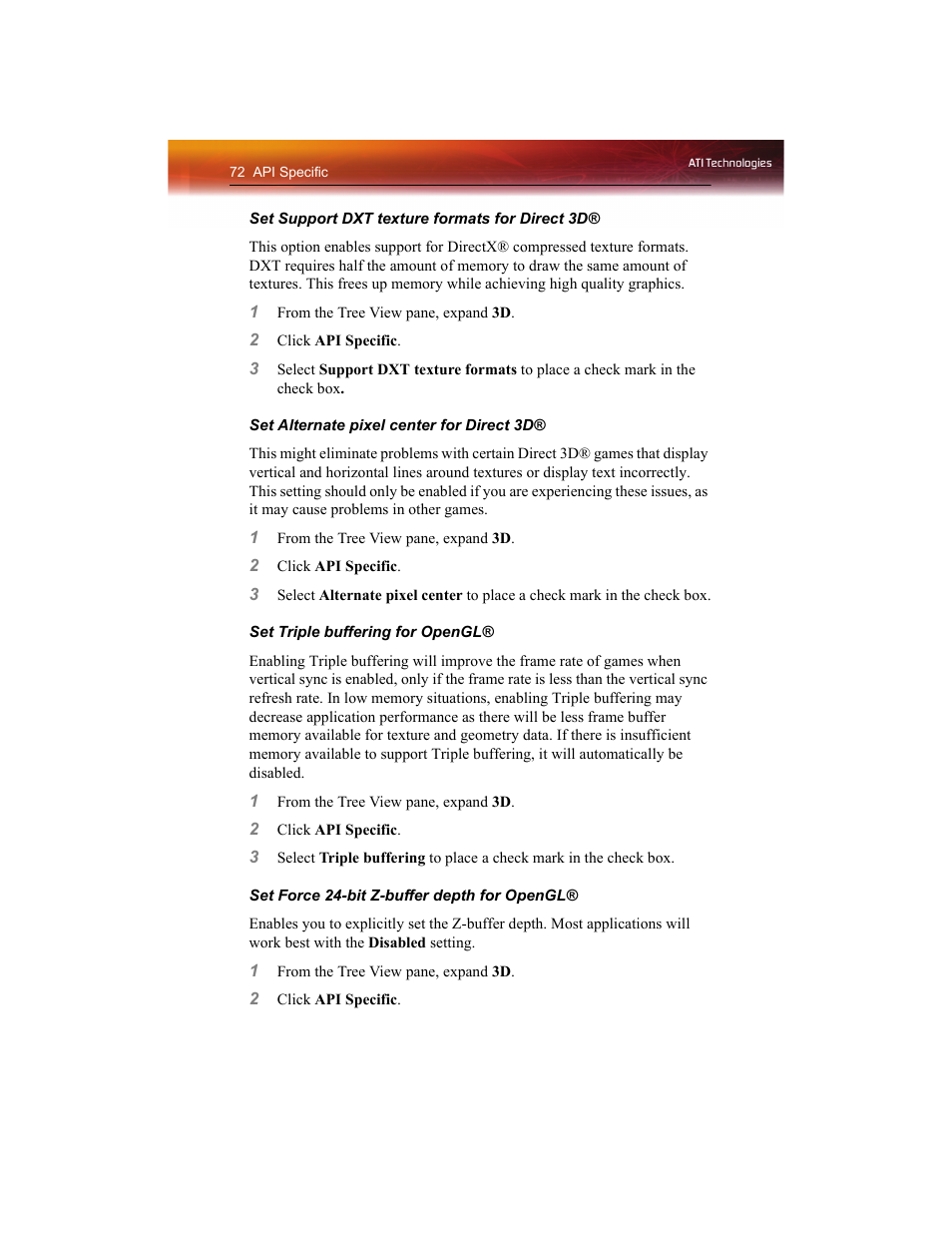 72 API Specific

ATI Technologies

Set Support DXT texture formats for Direct 3D®

This option enables support for DirectX® compressed texture formats. DXT requires half the amount of memory to draw the same amount of textures. This frees up memory while achieving high quality graphics.

1 From the Tree View pane, expand 3D.

2 Click API Specific.

3 Select Support DXT texture formats to place a check mark in the check box.

Set Alternate pixel center for Direct 3D®

This might eliminate problems with certain Direct 3D® games that display vertical and horizontal lines around textures or display text incorrectly. This setting should only be enabled if you are experiencing these issues, as it may cause problems in other games.

1 From the Tree View pane, expand 3D.

2 Click API Specific.

3 Select Alternate pixel center to place a check mark in the check box.

Set Triple buffering for OpenGL®

Enabling Triple buffering will improve the frame rate of games when vertical sync is enabled, only if the frame rate is less than the vertical sync refresh rate. In low memory situations, enabling Triple buffering may decrease application performance as there will be less frame buffer memory available for texture and geometry data. If there is insufficient memory available to support Triple buffering, it will automatically be disabled.

1 From the Tree View pane, expand 3D.

2 Click API Specific.

3 Select Triple buffering to place a check mark in the check box.

Set Force 24-bit Z-buffer depth for OpenGL®

Enables you to explicitly set the Z-buffer depth. Most applications will work best with the Disabled setting.

1 From the Tree View pane, expand 3D.

2 Click API Specific.